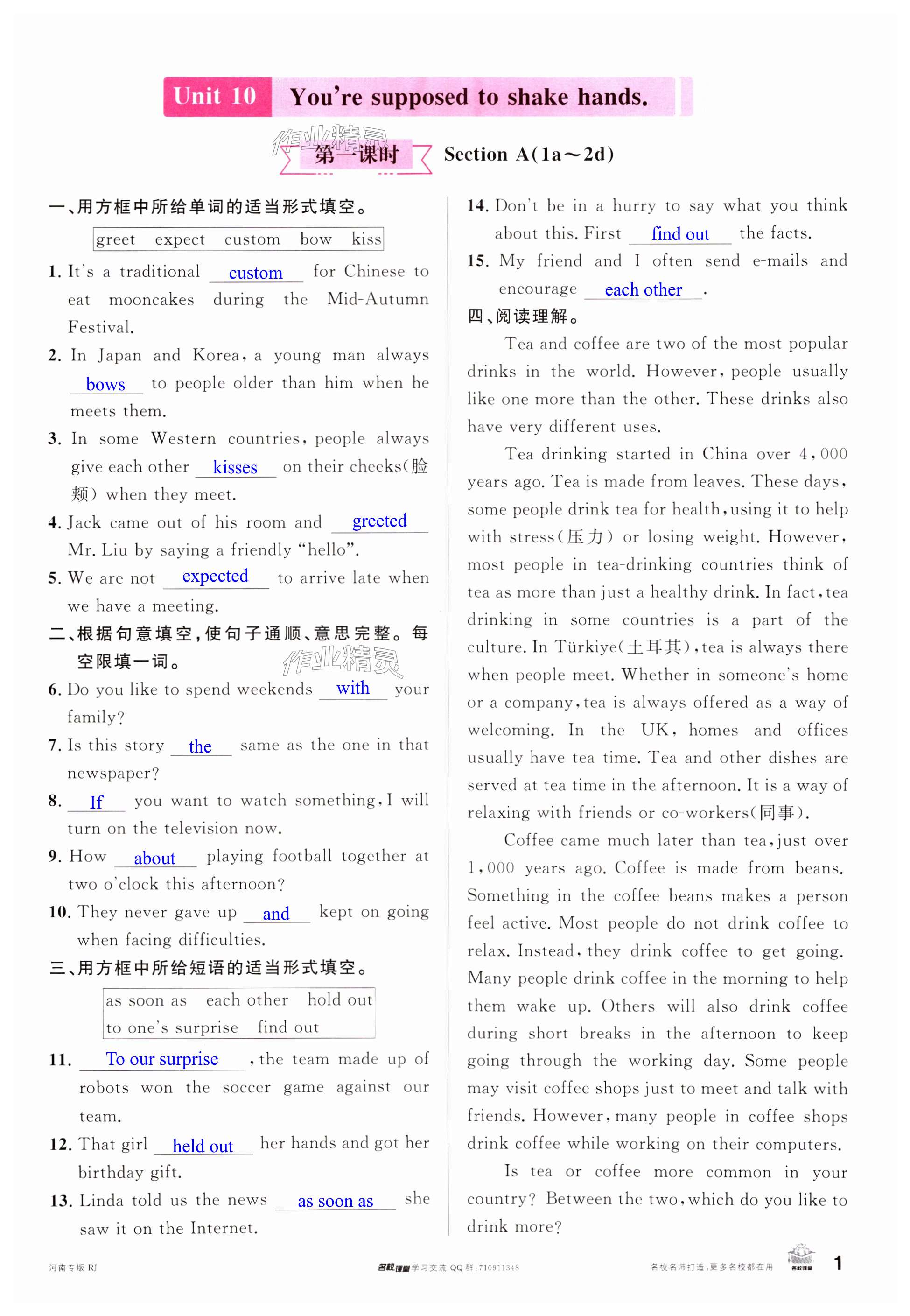 Unit 10 You're supposed to shake hands.

作业精灵

第一课时 Section A(1a～2d)

一、用方框中所给单词的适当形式填空。

greet expect custom bow kiss

1. It's a traditional custom for Chinese to eat mooncakes during the Mid-Autumn Festival.

2. In Japan and Korea, a young man always bows to people older than him when he meets them.

3. In some Western countries, people always give each other kisses on their cheeks(脸颊) when they meet.

4. Jack came out of his room and greeted Mr. Liu by saying a friendly "hello".

5. We are not expected to arrive late when we have a meeting.

二、根据句意填空，使句子通顺、意思完整。每空限填一词。

作业精灵

6. Do you like to spend weekends with your family?

7. Is this story the same as the one in that newspaper?

8. If you want to watch something, I will turn on the television now.

9. How about playing football together at two o'clock this afternoon?

10. They never gave up and kept on going when facing difficulties.

三、用方框中所给短语的适当形式填空。

as soon as each other hold out to one's surprise find out

11. To our surprise, the team made up of robots won the soccer game against our team.

12. That girl held out her hands and got her birthday gift.

13. Linda told us the news as soon as she saw it on the Internet.

14. Don't be in a hurry to say what you think about this. First find out the facts.

15. My friend and I often send e-mails and encourage each other.

四、阅读理解。

Tea and coffee are two of the most popular drinks in the world. However, people usually like one more than the other. These drinks also have very different uses.

Tea drinking started in China over 4,000 years ago. Tea is made from leaves. These days, some people drink tea for health, using it to help with stress(压力) or losing weight. However, most people in tea-drinking countries think of tea as more than just a healthy drink. In fact, tea drinking in some countries is a part of the culture. In Türkiye(土耳其), tea is always there when people meet. Whether in someone's home or a company, tea is always offered as a way of welcoming. In the UK, homes and offices usually have tea time. Tea and other dishes are served at tea time in the afternoon. It is a way of relaxing with friends or co-workers(同事).

Coffee came much later than tea, just over 1,000 years ago. Coffee is made from beans. Something in the coffee beans makes a person feel active. Most people do not drink coffee to relax. Instead, they drink coffee to get going. Many people drink coffee in the morning to help them wake up. Others will also drink coffee during short breaks in the afternoon to keep going through the working day. Some people may visit coffee shops just to meet and talk with friends. However, many people in coffee shops drink coffee while working on their computers.

Is tea or coffee more common in your country? Between the two, which do you like to drink more?

河南专版 RJ

名校课堂 学习交流 QQ群：710911348

名校名师打造，更多名校都在用 名校课堂 1